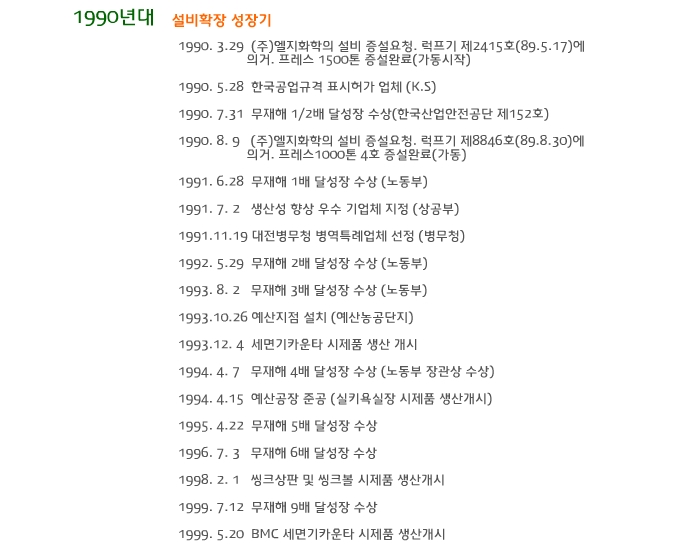 1990년대 설비확장 성장기

1990. 3.29 (주)엘지화학의 설비 증설요청. 럭프기 제2415호(89.5.17)에 의거. 프레스 1500톤 증설완료(가동시작)

1990. 5.28 한국공업규격 표시허가 업체 (K.S)

1990. 7.31 무재해 1/2배 달성장 수상(한국산업안전공단 제152호)

1990. 8. 9 (주)엘지화학의 설비 증설요청. 럭프기 제8846호(89.8.30)에 의거. 프레스1000톤 4호 증설완료(가동)

1991. 6.28 무재해 1배 달성장 수상 (노동부)

1991. 7. 2 생산성 향상 우수 기업체 지정 (상공부)

1991.11.19 대전병무청 병역특례업체 선정 (병무청)

1992. 5.29 무재해 2배 달성장 수상 (노동부)

1993. 8. 2 무재해 3배 달성장 수상 (노동부)

1993.10.26 예산지점 설치 (예산농공단지)

1993.12. 4 세면기카운타 시제품 생산 개시

1994. 4. 7 무재해 4배 달성장 수상 (노동부 장관상 수상)

1994. 4.15 예산공장 준공 (실키욕실장 시제품 생산개시)

1995. 4.22 무재해 5배 달성장 수상

1996. 7. 3 무재해 6배 달성장 수상

1998. 2. 1 씽크상판 및 씽크볼 시제품 생산개시

1999. 7.12 무재해 9배 달성장 수상

1999. 5.20 BMC 세면기카운타 시제품 생산개시